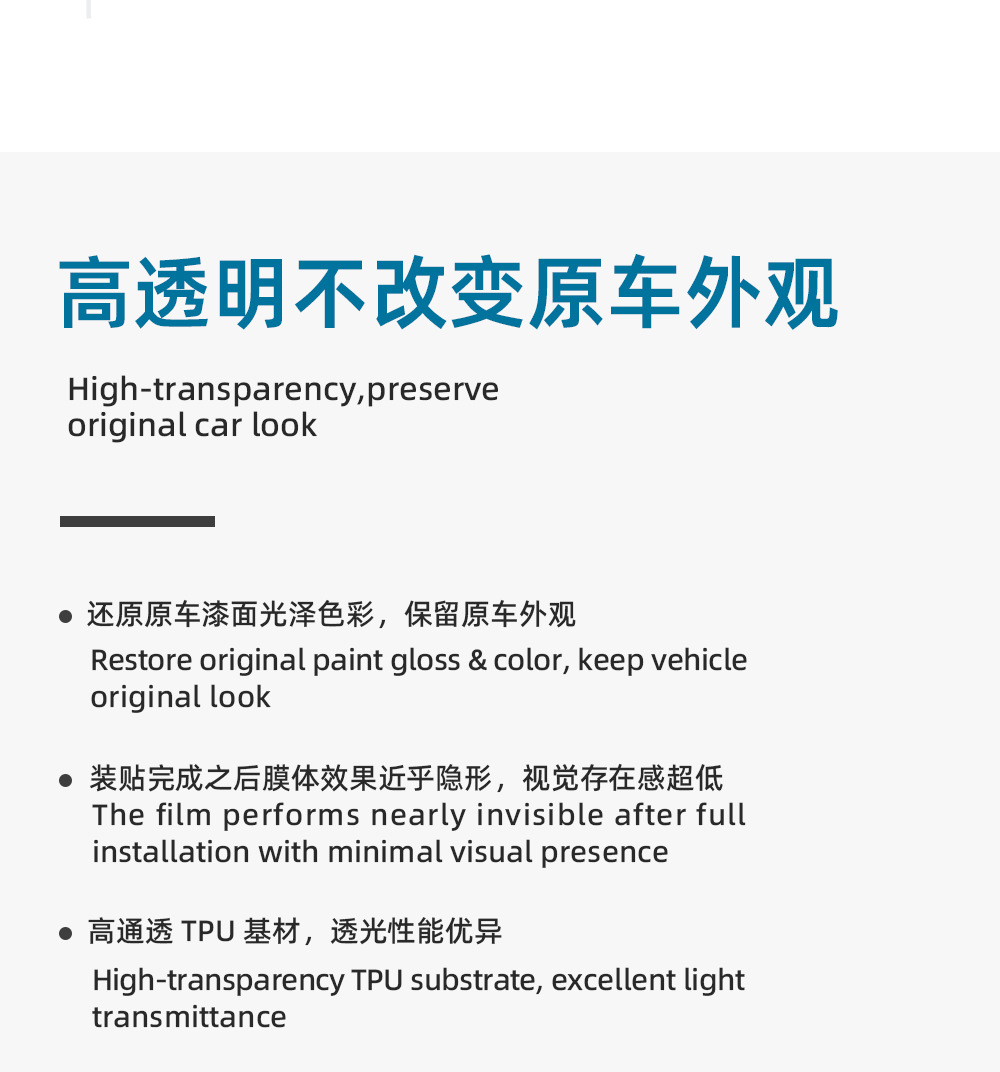 高透明不改变原车外观

High-transparency,preserve original car look

● 还原原车漆面光泽色彩，保留原车外观
Restore original paint gloss & color, keep vehicle original look

● 装贴完成之后膜体效果近乎隐形，视觉存在感超低
The film performs nearly invisible after full installation with minimal visual presence

● 高通透 TPU 基材，透光性能优异
High-transparency TPU substrate, excellent light transmittance